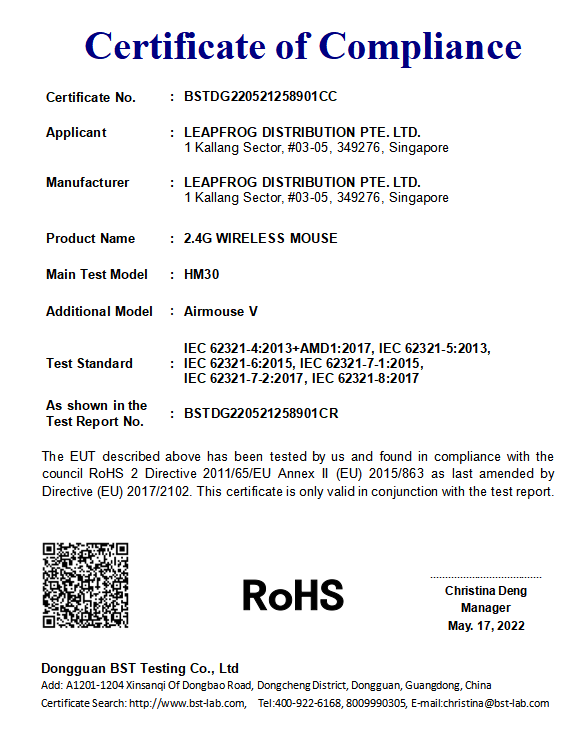 Certificate of Compliance

Certificate No. : BSTDG220521258901CC

Applicant : LEAPFROG DISTRIBUTION PTE. LTD.
1 Kallang Sector, #03-05, 349276, Singapore

Manufacturer : LEAPFROG DISTRIBUTION PTE. LTD.
1 Kallang Sector, #03-05, 349276, Singapore

Product Name : 2.4G WIRELESS MOUSE

Main Test Model : HM30

Additional Model : Airmouse V

Test Standard : IEC 62321-4:2013+AMD1:2017, IEC 62321-5:2013, IEC 62321-6:2015, IEC 62321-7-1:2015, IEC 62321-7-2:2017, IEC 62321-8:2017

As shown in the Test Report No. : BSTDG220521258901CR

The EUT described above has been tested by us and found in compliance with the council RoHS 2 Directive 2011/65/EU Annex II (EU) 2015/863 as last amended by Directive (EU) 2017/2102. This certificate is only valid in conjunction with the test report.

RoHS

Christina Deng
Manager
May. 17, 2022

Dongguan BST Testing Co., Ltd
Add: A1201-1204 Xinsanqi Of Dongbao Road, Dongcheng District, Dongguan, Guangdong, China
Certificate Search: http://www.bst-lab.com, Tel:400-922-6168, 8009990305, E-mail:christina@bst-lab.com